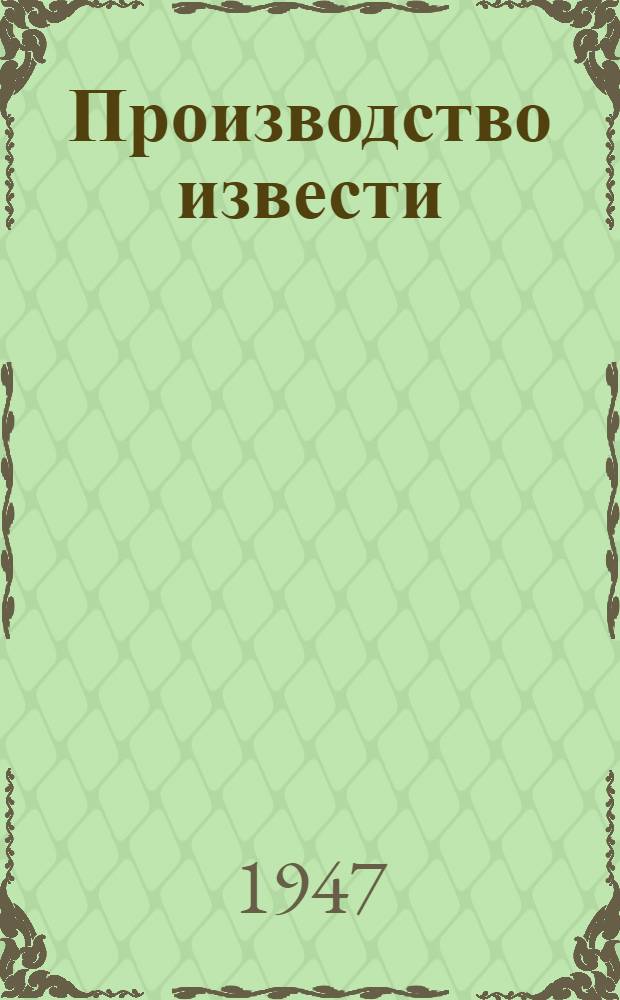 Производство извести

1947